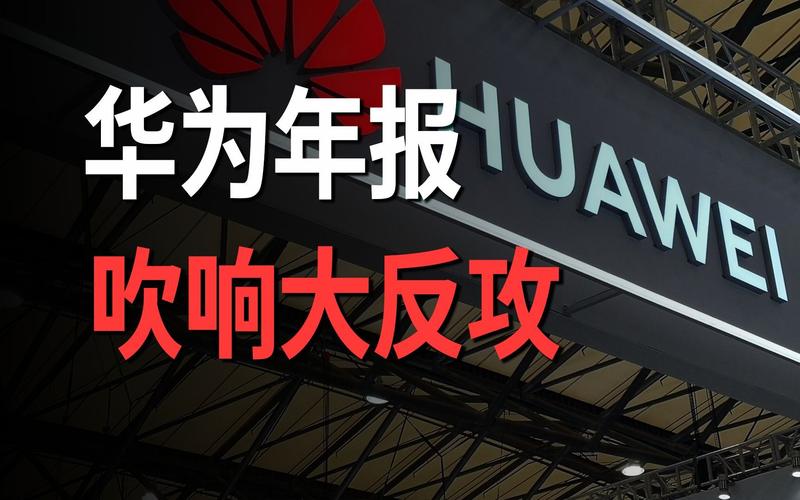 华为年报
吹响大反攻

HUAWEI